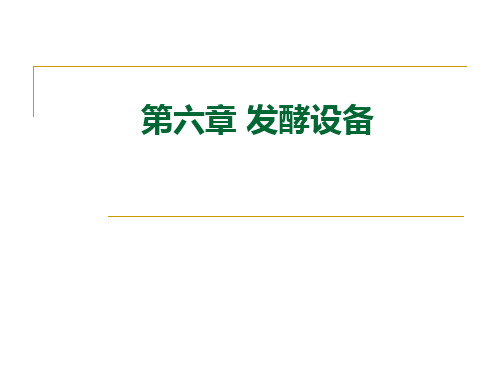 第六章 发酵设备